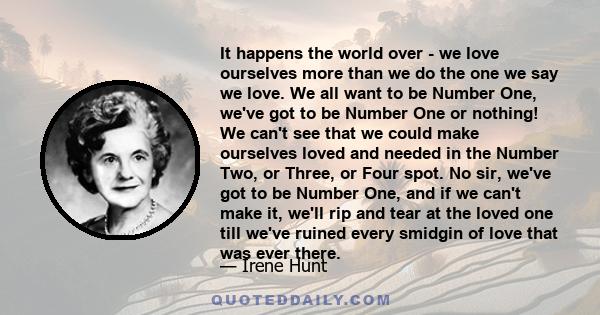 It happens the world over - we love ourselves more than we do the one we say we love. We all want to be Number One, we've got to be Number One or nothing! We can't see that we could make ourselves loved and needed in the Number Two, or Three, or Four spot. No sir, we've got to be Number One, and if we can't make it, we'll rip and tear at the loved one till we've ruined every smidgin of love that was ever there.

— Irene Hunt

QUOTEDDAILY.COM